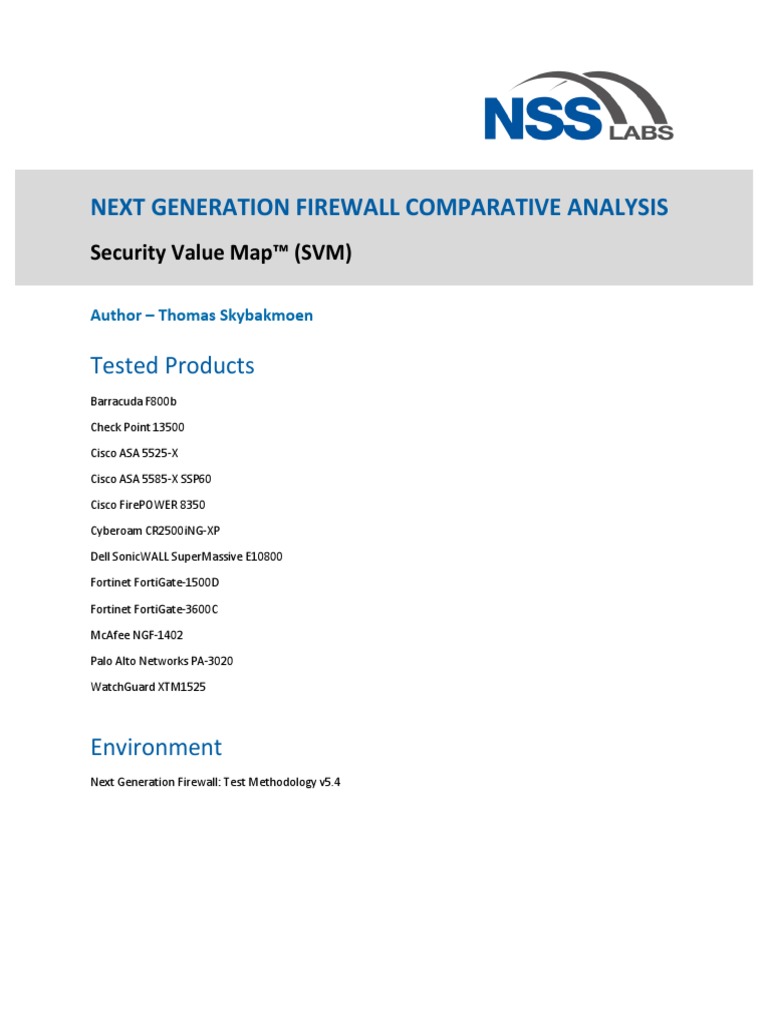 NSS LABS

NEXT GENERATION FIREWALL COMPARATIVE ANALYSIS

Security Value Map™ (SVM)

Author – Thomas Skybakmoen

Tested Products

Barracuda F800b

Check Point 13500

Cisco ASA 5525-X

Cisco ASA 5585-X SSP60

Cisco FirePOWER 8350

Cyberoam CR2500iNG-XP

Dell SonicWALL SuperMassive E10800

Fortinet FortiGate-1500D

Fortinet FortiGate-3600C

McAfee NGF-1402

Palo Alto Networks PA-3020

WatchGuard XTM1525

Environment

Next Generation Firewall: Test Methodology v5.4